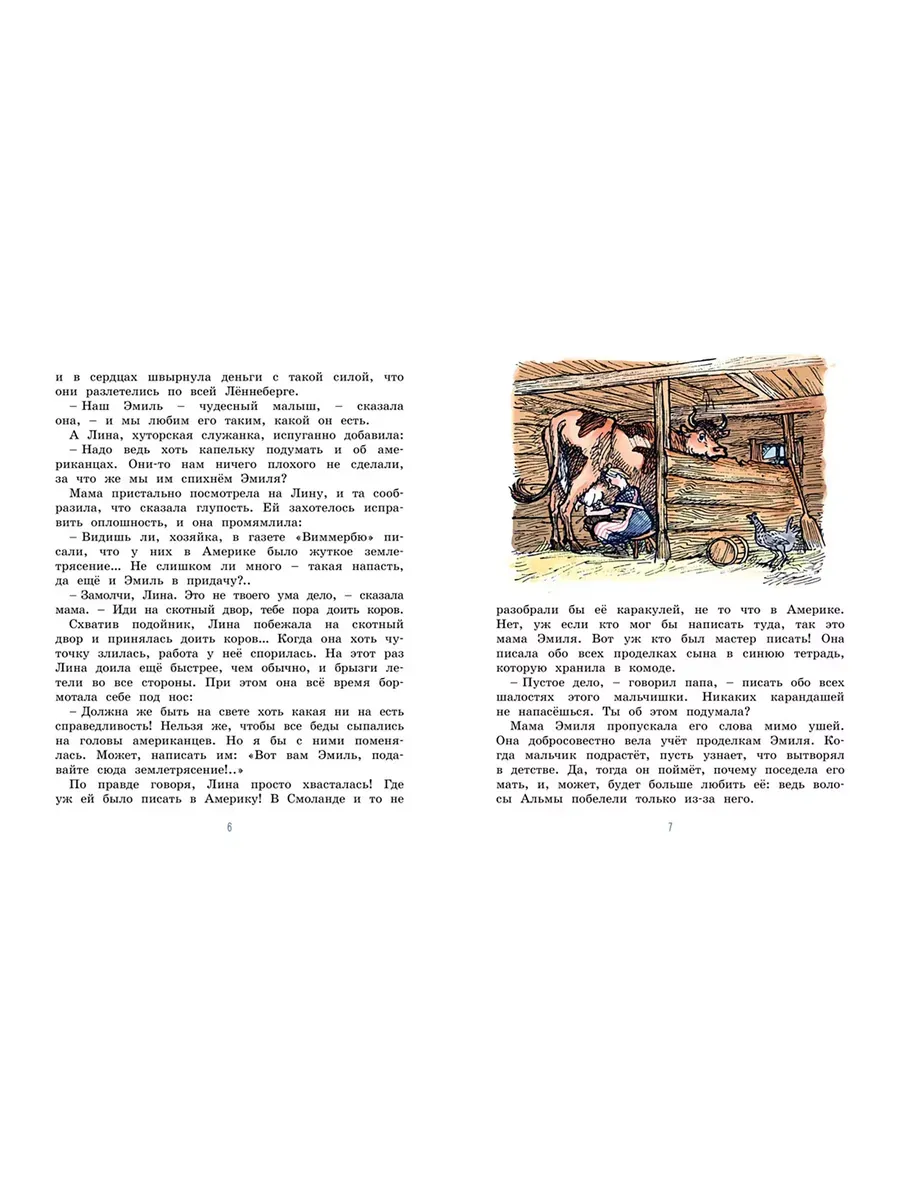 и в сердцах швырнула деньги с такой силой, что они разлетелись по всей Лённеберге.

– Наш Эмиль – чудесный малыш, – сказала она, – и мы любим его таким, какой он есть.

А Лина, хуторская служанка, испуганно добавила:

– Надо ведь хоть капельку подумать и об американцах. Они-то нам ничего плохого не сделали, за что же мы им спихнём Эмиля?

Мама пристально посмотрела на Лину, и та сообразила, что сказала глупость. Ей захотелось исправить оплошность, и она промямлила:

– Видишь ли, хозяйка, в газете «Виммербю» писали, что у них в Америке было жуткое землетрясение... Не слишком ли много – такая напасть, да ещё и Эмиль в придачу?..

– Замолчи, Лина. Это не твоего ума дело, – сказала мама. – Иди на скотный двор, тебе пора доить коров.

Схватив подойник, Лина побежала на скотный двор и принялась доить коров... Когда она хоть чуточку злилась, работа у неё спорилась. На этот раз Лина доила ещё быстрее, чем обычно, и брызги летели во все стороны. При этом она всё время бормотала себе под нос:

– Должна же быть на свете хоть какая ни на есть справедливость! Нельзя же, чтобы все беды сыпались на головы американцев. Но я бы с ними поменялась. Может, написать им: «Вот вам Эмиль, подавайте сюда землетрясение!..»

По правде говоря, Лина просто хвасталась! Где уж ей было писать в Америку! В Смоланде и то не

6

разобрали бы её каракулей, не то что в Америке. Нет, уж если кто мог бы написать туда, так это мама Эмиля. Вот уж кто был мастер писать! Она писала обо всех проделках сына в синюю тетрадь, которую хранила в комоде.

– Пустое дело, – говорил папа, – писать обо всех шалостях этого мальчишки. Никаких карандашей не напасёшься. Ты об этом подумала?

Мама Эмиля пропускала его слова мимо ушей. Она добросовестно вела учёт проделкам Эмиля. Когда мальчик подрастёт, пусть узнает, что вытворял в детстве. Да, тогда он поймёт, почему поседела его мать, и, может, будет больше любить её: ведь волосы Альмы побелели только из-за него.

7